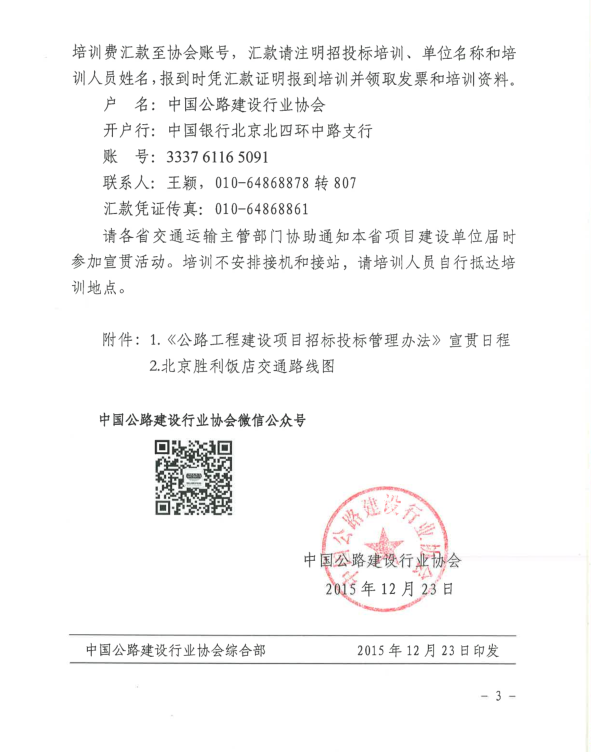 培训费汇款至协会账号，汇款请注明招投标培训、单位名称和培训人员姓名，报到时凭汇款证明报到培训并领取发票和培训资料。

户　名：中国公路建设行业协会

开户行：中国银行北京北四环中路支行

账　号：3337 6116 5091

联系人：王颖，010-64868878 转 807

汇款凭证传真：010-64868861

请各省交通运输主管部门协助通知本省项目建设单位届时参加宣贯活动。培训不安排接机和接站，请培训人员自行抵达培训地点。

附件：1.《公路工程建设项目招标投标管理办法》宣贯日程
2.北京胜利饭店交通路线图

中国公路建设行业协会微信公众号

中国公路建设行业协会

中国公路建设行业协会
2015 年 12 月 23 日

中国公路建设行业协会综合部　　2015 年 12 月 23 日印发

－ 3 －